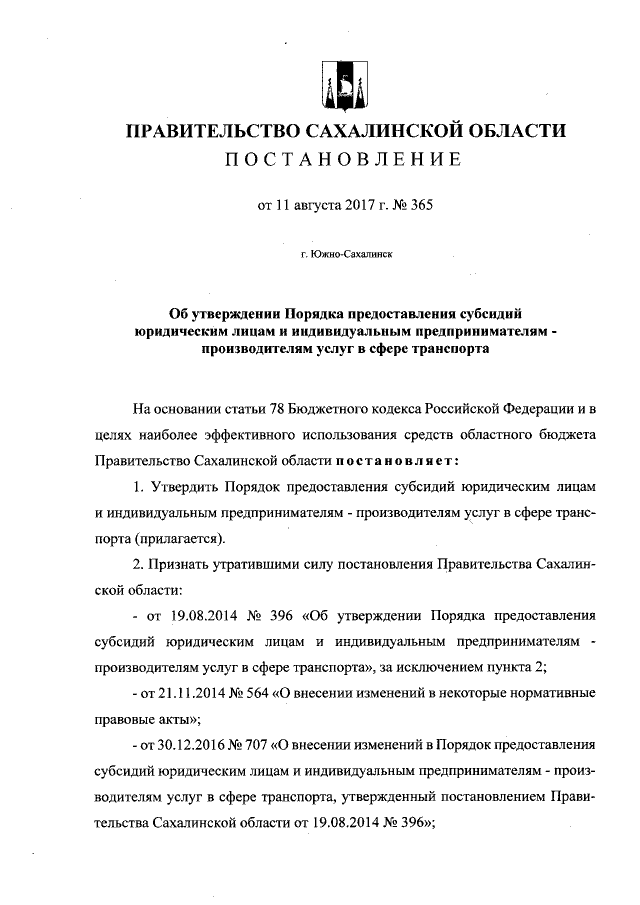 ПРАВИТЕЛЬСТВО САХАЛИНСКОЙ ОБЛАСТИ
ПОСТАНОВЛЕНИЕ

от 11 августа 2017 г. № 365

г. Южно-Сахалинск

Об утверждении Порядка предоставления субсидий юридическим лицам и индивидуальным предпринимателям - производителям услуг в сфере транспорта

На основании статьи 78 Бюджетного кодекса Российской Федерации и в целях наиболее эффективного использования средств областного бюджета Правительство Сахалинской области постановляет:

1. Утвердить Порядок предоставления субсидий юридическим лицам и индивидуальным предпринимателям - производителям услуг в сфере транспорта (прилагается).

2. Признать утратившими силу постановления Правительства Сахалинской области:

- от 19.08.2014 № 396 «Об утверждении Порядка предоставления субсидий юридическим лицам и индивидуальным предпринимателям - производителям услуг в сфере транспорта», за исключением пункта 2;

- от 21.11.2014 № 564 «О внесении изменений в некоторые нормативные правовые акты»;

- от 30.12.2016 № 707 «О внесении изменений в Порядок предоставления субсидий юридическим лицам и индивидуальным предпринимателям - производителям услуг в сфере транспорта, утвержденный постановлением Правительства Сахалинской области от 19.08.2014 № 396»;